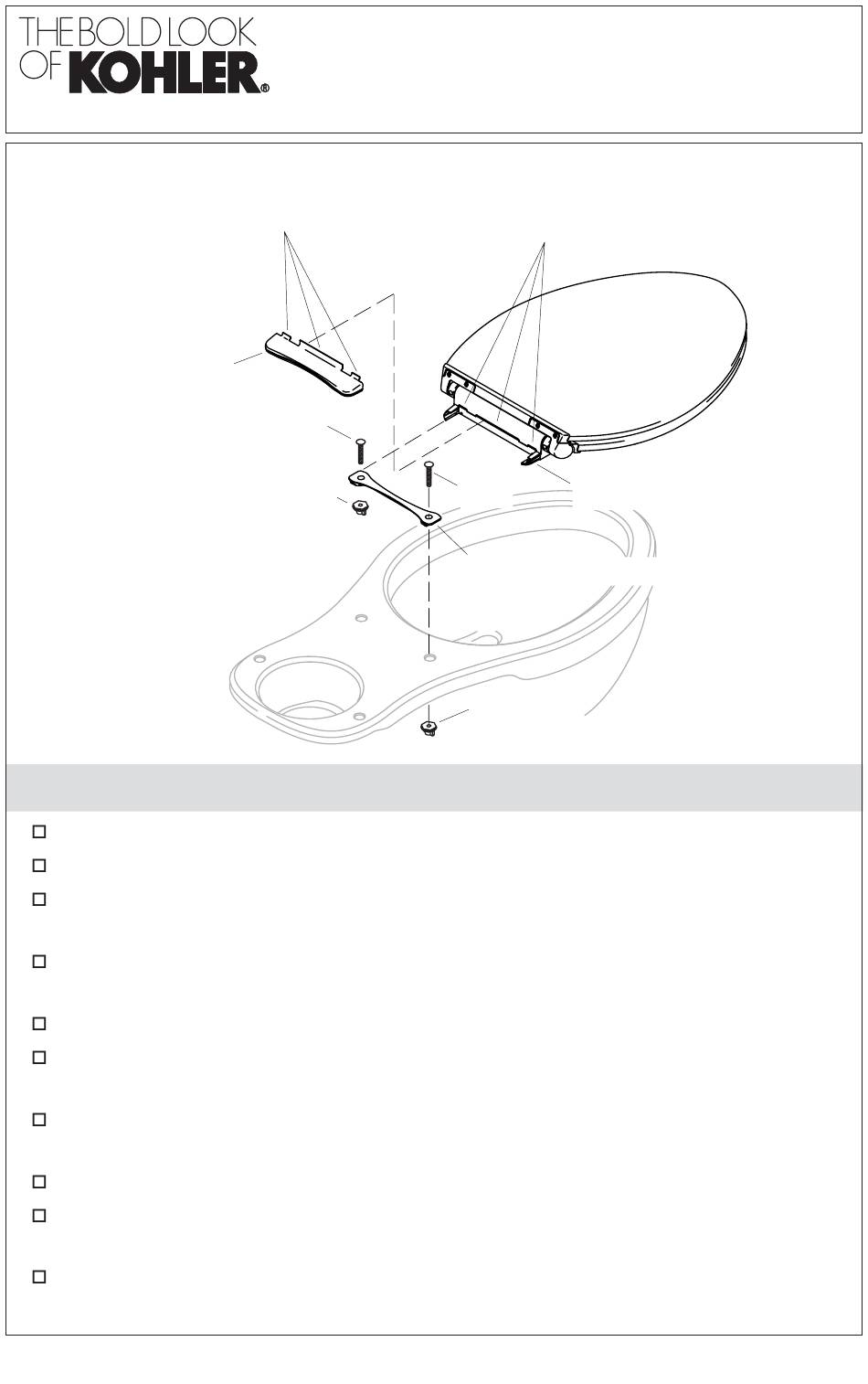 THE BOLD LOOK OF KOHLER®